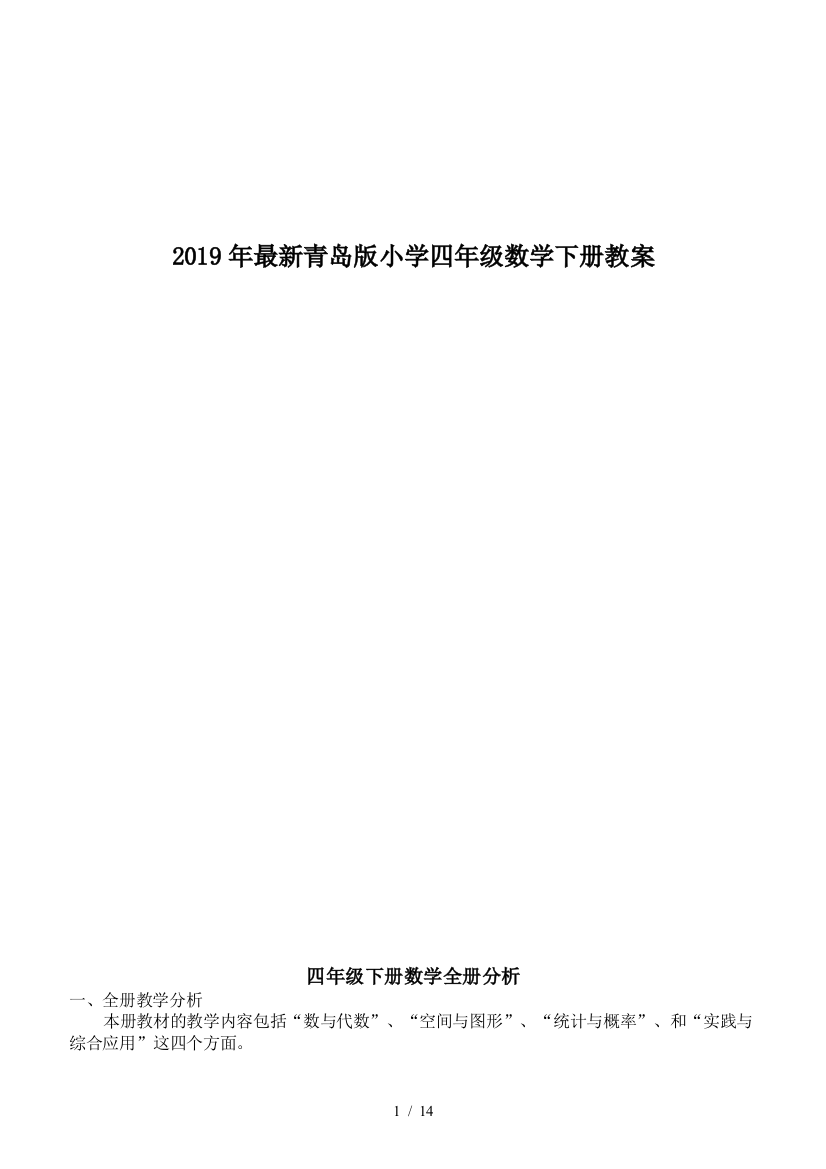 2019年最新青岛版小学四年级数学下册教案

四年级下册数学全册分析

一、全册教学分析

本册教材的教学内容包括“数与代数”、“空间与图形”、“统计与概率”、和“实践与综合应用”这四个方面。

1 / 14